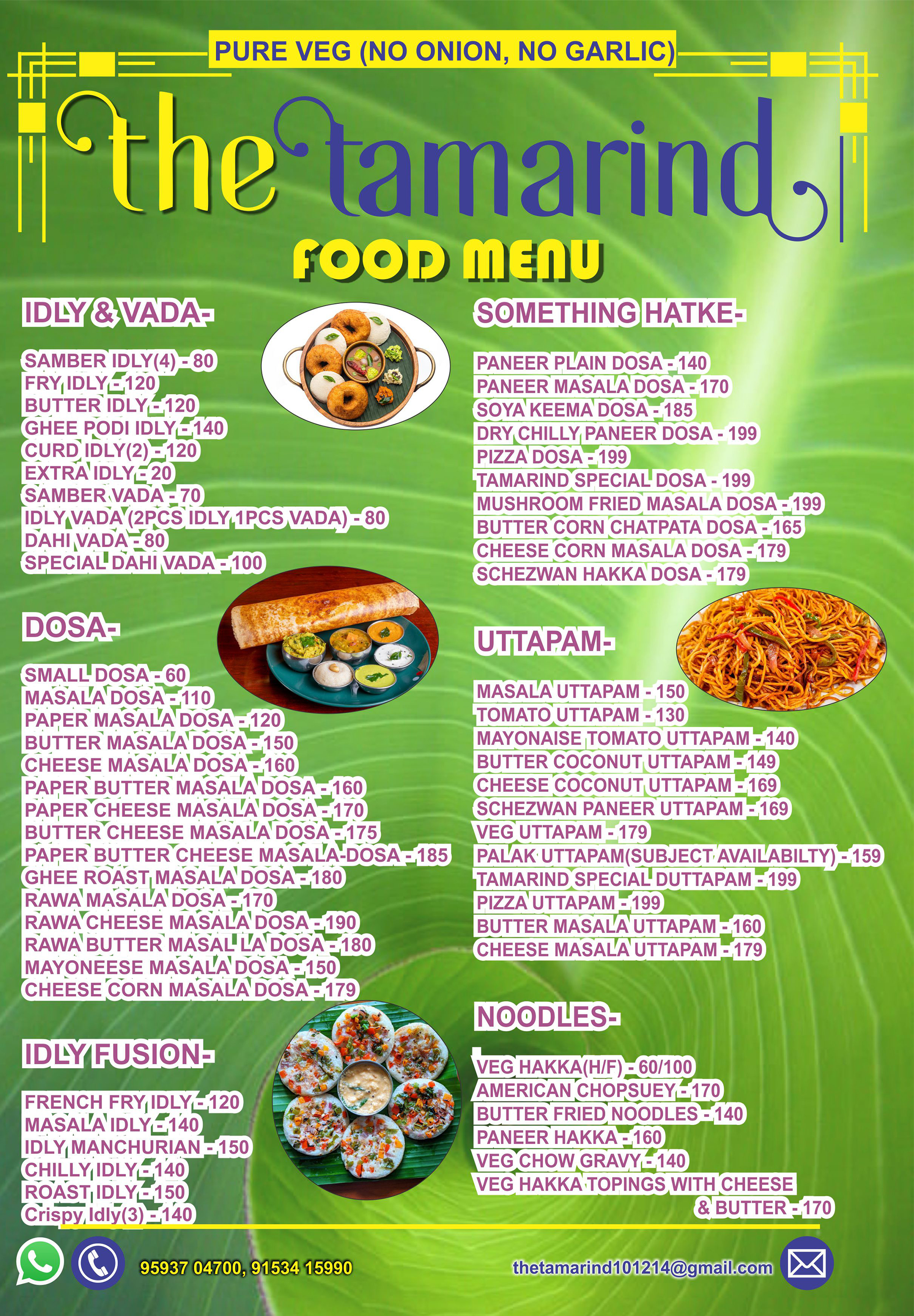 PURE VEG (NO ONION, NO GARLIC)

the tamarind

FOOD MENU

IDLY & VADA-

SAMBER IDLY(4) - 80
FRY IDLY - 120
BUTTER IDLY - 120
GHEE PODI IDLY - 140
CURD IDLY(2) - 120
EXTRA IDLY - 20
SAMBER VADA - 70
IDLY VADA (2PCS IDLY 1PCS VADA) - 80
DAHI VADA - 80
SPECIAL DAHI VADA - 100

DOSA-

SMALL DOSA - 60
MASALA DOSA - 110
PAPER MASALA DOSA - 120
BUTTER MASALA DOSA - 150
CHEESE MASALA DOSA - 160
PAPER BUTTER MASALA DOSA - 160
PAPER CHEESE MASALA DOSA - 170
BUTTER CHEESE MASALA DOSA - 175
PAPER BUTTER CHEESE MASALA-DOSA - 185
GHEE ROAST MASALA DOSA - 180
RAWA MASALA DOSA - 170
RAWA CHEESE MASALA DOSA - 190
RAWA BUTTER MASAL LA DOSA - 180
MAYONEESE MASALA DOSA - 150
CHEESE CORN MASALA DOSA - 179

IDLY FUSION-

FRENCH FRY IDLY - 120
MASALA IDLY - 140
IDLY MANCHURIAN - 150
CHILLY IDLY - 140
ROAST IDLY - 150
Crispy Idly(3) - 140

SOMETHING HATKE-

PANEER PLAIN DOSA - 140
PANEER MASALA DOSA - 170
SOYA KEEMA DOSA - 185
DRY CHILLY PANEER DOSA - 199
PIZZA DOSA - 199
TAMARIND SPECIAL DOSA - 199
MUSHROOM FRIED MASALA DOSA - 199
BUTTER CORN CHATPATA DOSA - 165
CHEESE CORN MASALA DOSA - 179
SCHEZWAN HAKKA DOSA - 179

UTTAPAM-

MASALA UTTAPAM - 150
TOMATO UTTAPAM - 130
MAYONAISE TOMATO UTTAPAM - 140
BUTTER COCONUT UTTAPAM - 149
CHEESE COCONUT UTTAPAM - 169
SCHEZWAN PANEER UTTAPAM - 169
VEG UTTAPAM - 179
PALAK UTTAPAM(SUBJECT AVAILABILTY) - 159
TAMARIND SPECIAL DUTTAPAM - 199
PIZZA UTTAPAM - 199
BUTTER MASALA UTTAPAM - 160
CHEESE MASALA UTTAPAM - 179

NOODLES-

VEG HAKKA(H/F) - 60/100
AMERICAN CHOPSUEY - 170
BUTTER FRIED NOODLES - 140
PANEER HAKKA - 160
VEG CHOW GRAVY - 140
VEG HAKKA TOPINGS WITH CHEESE & BUTTER - 170

95937 04700, 91534 15990

thetamarind101214@gmail.com